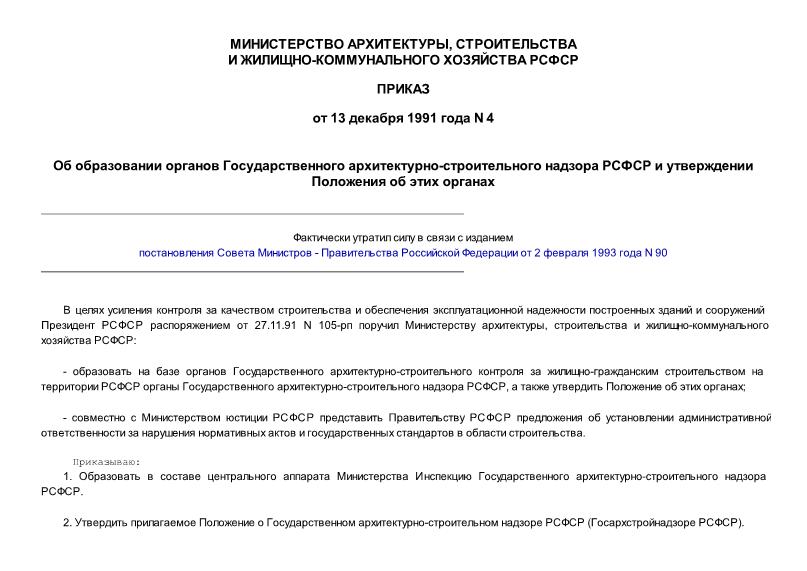 МИНИСТЕРСТВО АРХИТЕКТУРЫ, СТРОИТЕЛЬСТВА
И ЖИЛИЩНО-КОММУНАЛЬНОГО ХОЗЯЙСТВА РСФСР

ПРИКАЗ

от 13 декабря 1991 года N 4

Об образовании органов Государственного архитектурно-строительного надзора РСФСР и утверждении Положения об этих органах

Фактически утратил силу в связи с изданием
постановления Совета Министров - Правительства Российской Федерации от 2 февраля 1993 года N 90

В целях усиления контроля за качеством строительства и обеспечения эксплуатационной надежности построенных зданий и сооружений Президент РСФСР распоряжением от 27.11.91 N 105-рп поручил Министерству архитектуры, строительства и жилищно-коммунального хозяйства РСФСР:

- образовать на базе органов Государственного архитектурно-строительного контроля за жилищно-гражданским строительством на территории РСФСР органы Государственного архитектурно-строительного надзора РСФСР, а также утвердить Положение об этих органах;

- совместно с Министерством юстиции РСФСР представить Правительству РСФСР предложения об установлении административной ответственности за нарушения нормативных актов и государственных стандартов в области строительства.

Приказываю:
1. Образовать в составе центрального аппарата Министерства Инспекцию Государственного архитектурно-строительного надзора РСФСР.

2. Утвердить прилагаемое Положение о Государственном архитектурно-строительном надзоре РСФСР (Госархстройнадзоре РСФСР).